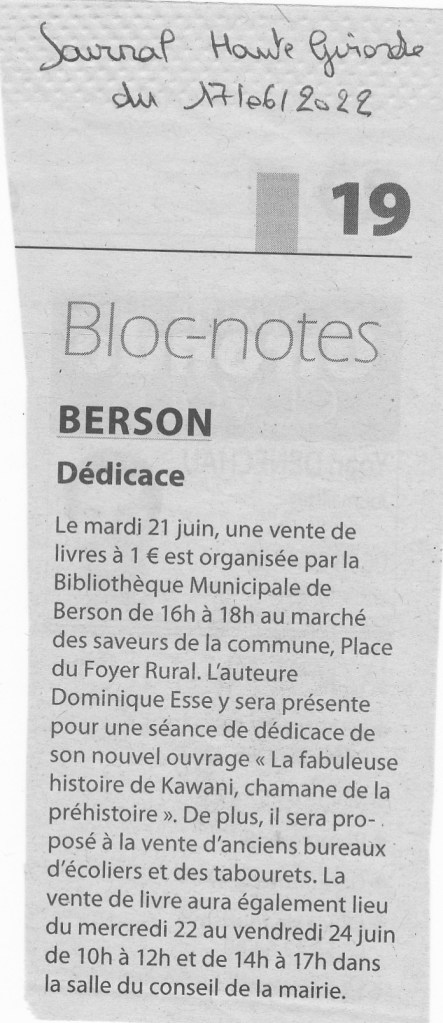 Journal Haute Gironde
du 17/06/2022

19

Bloc-notes

BERSON

Dédicace

Le mardi 21 juin, une vente de livres à 1 € est organisée par la Bibliothèque Municipale de Berson de 16h à 18h au marché des saveurs de la commune, Place du Foyer Rural. L'auteure Dominique Esse y sera présente pour une séance de dédicace de son nouvel ouvrage « La fabuleuse histoire de Kawani, chamane de la préhistoire ». De plus, il sera proposé à la vente d'anciens bureaux d'écoliers et des tabourets. La vente de livre aura également lieu du mercredi 22 au vendredi 24 juin de 10h à 12h et de 14h à 17h dans la salle du conseil de la mairie.